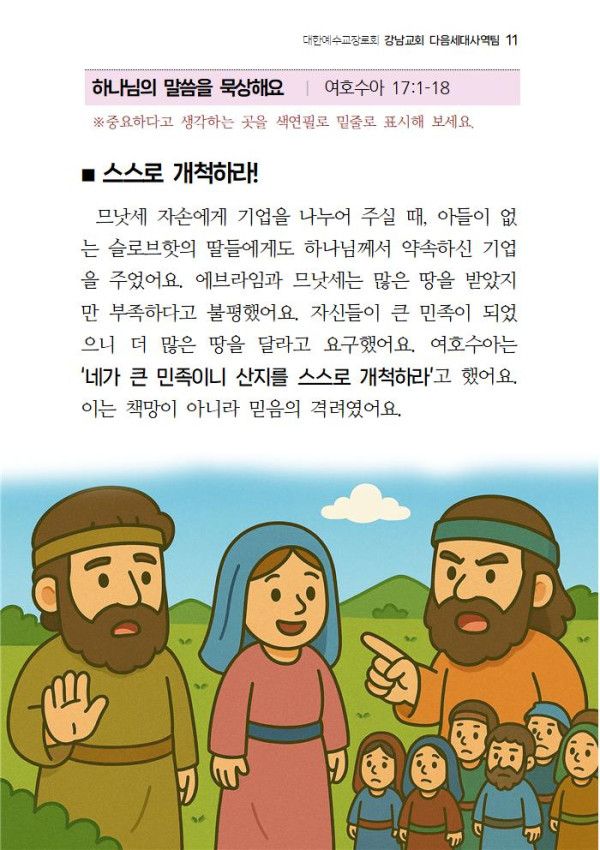 대한예수교장로회 강남교회 다음세대사역팀 11

하나님의 말씀을 묵상해요 | 여호수아 17:1-18

※중요하다고 생각하는 곳을 색연필로 밑줄로 표시해 보세요.

■ 스스로 개척하라!

므낫세 자손에게 기업을 나누어 주실 때, 아들이 없는 슬로브핫의 딸들에게도 하나님께서 약속하신 기업을 주었어요. 에브라임과 므낫세는 많은 땅을 받았지만 부족하다고 불평했어요. 자신들이 큰 민족이 되었으니 더 많은 땅을 달라고 요구했어요. 여호수아는 '네가 큰 민족이니 산지를 스스로 개척하라'고 했어요. 이는 책망이 아니라 믿음의 격려였어요.